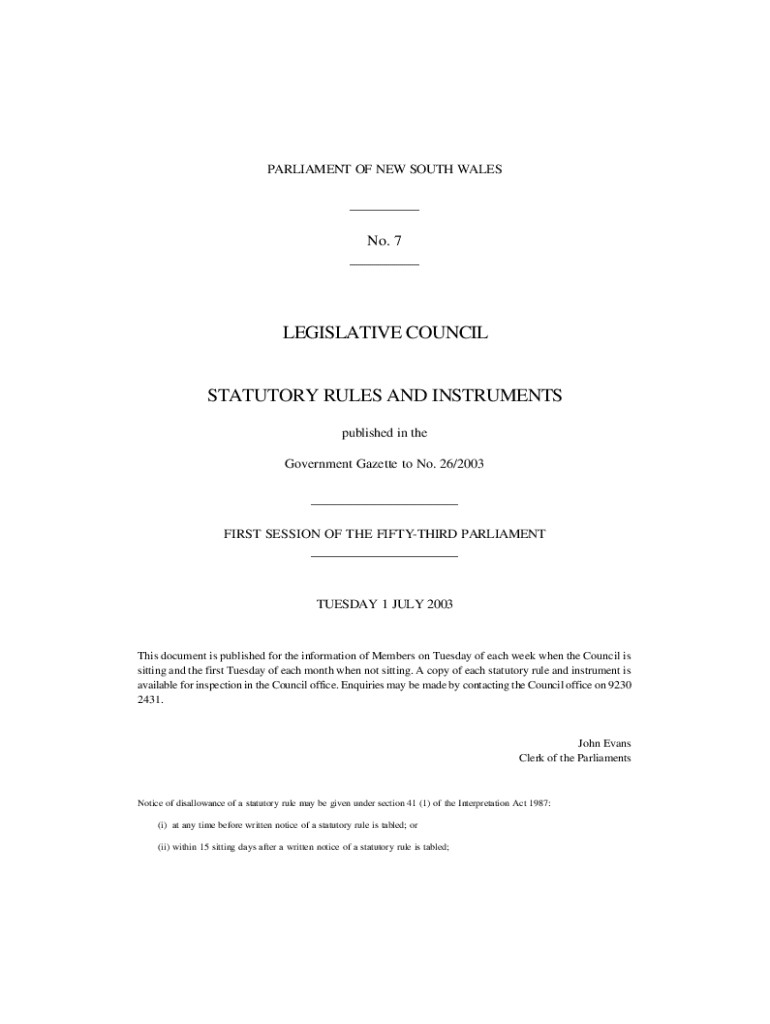 PARLIAMENT OF NEW SOUTH WALES

No. 7

LEGISLATIVE COUNCIL

STATUTORY RULES AND INSTRUMENTS

published in the

Government Gazette to No. 26/2003

FIRST SESSION OF THE FIFTY-THIRD PARLIAMENT

TUESDAY 1 JULY 2003

This document is published for the information of Members on Tuesday of each week when the Council is sitting and the first Tuesday of each month when not sitting. A copy of each statutory rule and instrument is available for inspection in the Council office. Enquiries may be made by contacting the Council office on 9230 2431.

John Evans
Clerk of the Parliaments

Notice of disallowance of a statutory rule may be given under section 41 (1) of the Interpretation Act 1987:

(i) at any time before written notice of a statutory rule is tabled; or

(ii) within 15 sitting days after a written notice of a statutory rule is tabled;